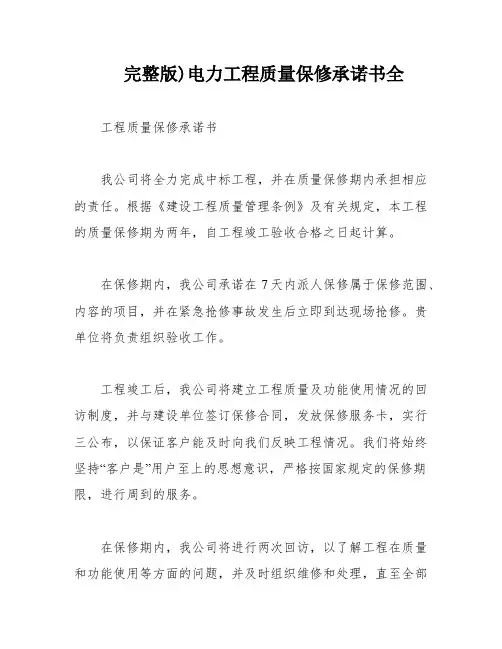 完整版)电力工程质量保修承诺书全

工程质量保修承诺书

我公司将全力完成中标工程，并在质量保修期内承担相应的责任。根据《建设工程质量管理条例》及有关规定，本工程的质量保修期为两年，自工程竣工验收合格之日起计算。

在保修期内，我公司承诺在7天内派人保修属于保修范围、内容的项目，并在紧急抢修事故发生后立即到达现场抢修。贵单位将负责组织验收工作。

工程竣工后，我公司将建立工程质量及功能使用情况的回访制度，并与建设单位签订保修合同，发放保修服务卡，实行三公布，以保证客户能及时向我们反映工程情况。我们将始终坚持“客户是”用户至上的思想意识，严格按国家规定的保修期限，进行周到的服务。

在保修期内，我公司将进行两次回访，以了解工程在质量和功能使用等方面的问题，并及时组织维修和处理，直至全部